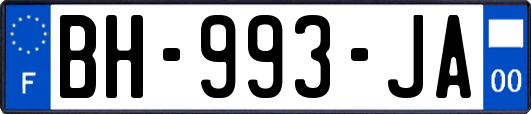 F
BH-993-JA
00